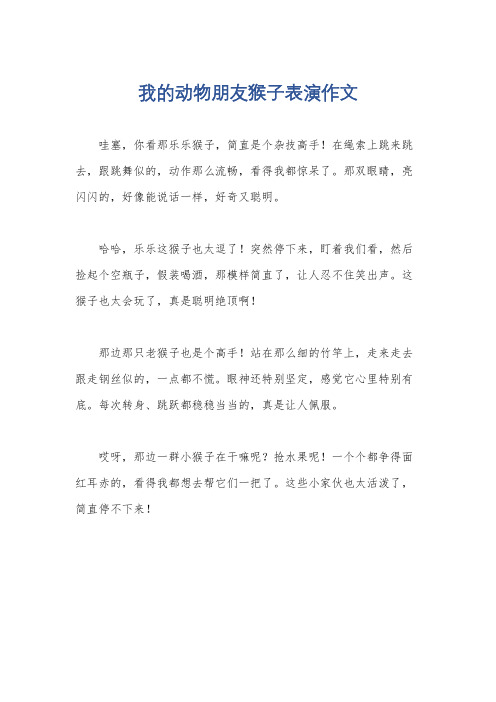 我的动物朋友猴子表演作文

哇塞，你看那乐乐猴子，简直是个杂技高手！在绳索上跳来跳去，跟跳舞似的，动作那么流畅，看得我都惊呆了。那双眼睛，亮闪闪的，好像能说话一样，好奇又聪明。

哈哈，乐乐这猴子也太逗了！突然停下来，盯着我们看，然后捡起个空瓶子，假装喝酒，那模样简直了，让人忍不住笑出声。这猴子也太会玩了，真是聪明绝顶啊！

那边那只老猴子也是个高手！站在那么细的竹竿上，走来走去跟走钢丝似的，一点都不慌。眼神还特别坚定，感觉它心里特别有底。每次转身、跳跃都稳稳当当的，真是让人佩服。

哎呀，那边一群小猴子在干嘛呢？抢水果呢！一个个都争得面红耳赤的，看得我都想去帮它们一把了。这些小家伙也太活泼了，简直停不下来！